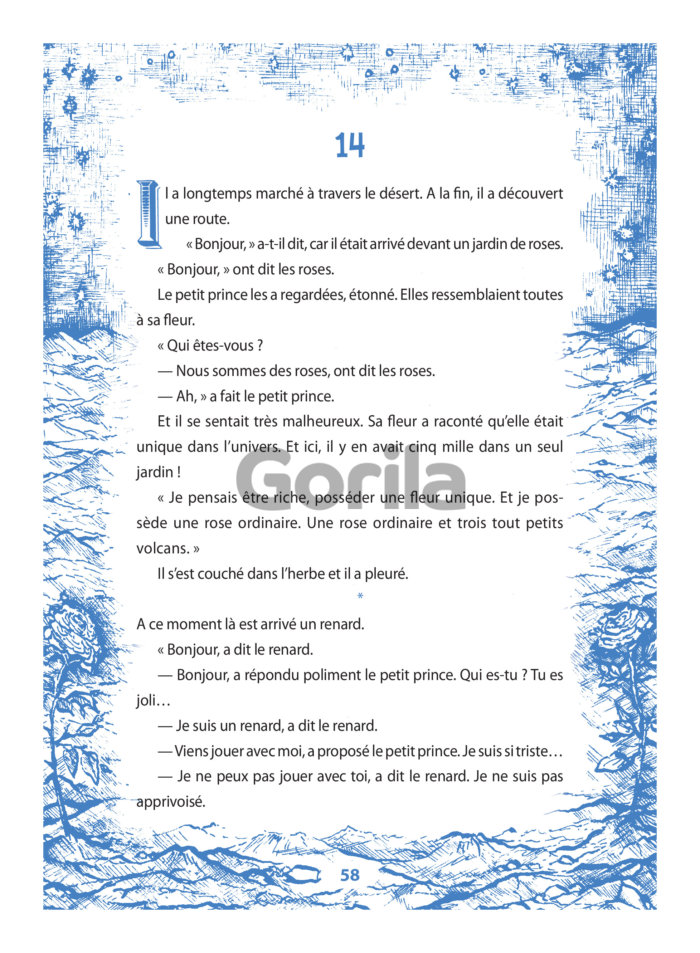 14

Il a longtemps marché à travers le désert. A la fin, il a découvert une route.

« Bonjour, » a-t-il dit, car il était arrivé devant un jardin de roses.

« Bonjour, » ont dit les roses.

Le petit prince les a regardées, étonné. Elles ressemblaient toutes à sa fleur.

« Qui êtes-vous ?

— Nous sommes des roses, ont dit les roses.

— Ah, » a fait le petit prince.

Et il se sentait très malheureux. Sa fleur a raconté qu'elle était unique dans l'univers. Et ici, il y en avait cinq mille dans un seul jardin !

« Je pensais être riche, posséder une fleur unique. Et je possède une rose ordinaire. Une rose ordinaire et trois tout petits volcans. »

Il s'est couché dans l'herbe et il a pleuré.

*

A ce moment là est arrivé un renard.

« Bonjour, a dit le renard.

— Bonjour, a répondu poliment le petit prince. Qui es-tu ? Tu es joli…

— Je suis un renard, a dit le renard.

— Viens jouer avec moi, a proposé le petit prince. Je suis si triste…

— Je ne peux pas jouer avec toi, a dit le renard. Je ne suis pas apprivoisé.

Gorila

58